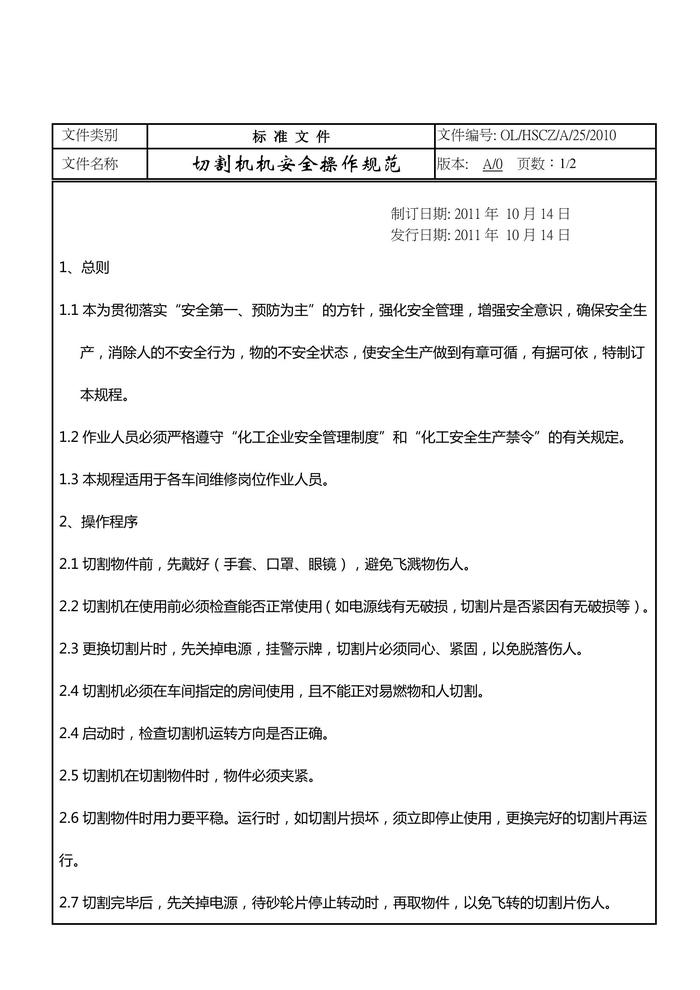 | 文件类别 | 标 准 文 件 | 文件编号: OL/HSCZ/A/25/2010 |
|---|---|---|
| 文件名称 | 切割机机安全操作规范 | 版本: A/0 页数：1/2 |

制订日期: 2011 年 10 月 14 日
发行日期: 2011 年 10 月 14 日

1、总则

1.1 本为贯彻落实“安全第一、预防为主”的方针，强化安全管理，增强安全意识，确保安全生产，消除人的不安全行为，物的不安全状态，使安全生产做到有章可循，有据可依，特制订本规程。

1.2 作业人员必须严格遵守“化工企业安全管理制度”和“化工安全生产禁令”的有关规定。

1.3 本规程适用于各车间维修岗位作业人员。

2、操作程序

2.1 切割物件前，先戴好（手套、口罩、眼镜），避免飞溅物伤人。

2.2 切割机在使用前必须检查能否正常使用（如电源线有无破损，切割片是否紧因有无破损等）。

2.3 更换切割片时，先关掉电源，挂警示牌，切割片必须同心、紧固，以免脱落伤人。

2.4 切割机必须在车间指定的房间使用，且不能正对易燃物和人切割。

2.4 启动时，检查切割机运转方向是否正确。

2.5 切割机在切割物件时，物件必须夹紧。

2.6 切割物件时用力要平稳。运行时，如切割片损坏，须立即停止使用，更换完好的切割片再运行。

2.7 切割完毕后，先关掉电源，待砂轮片停止转动时，再取物件，以免飞转的切割片伤人。